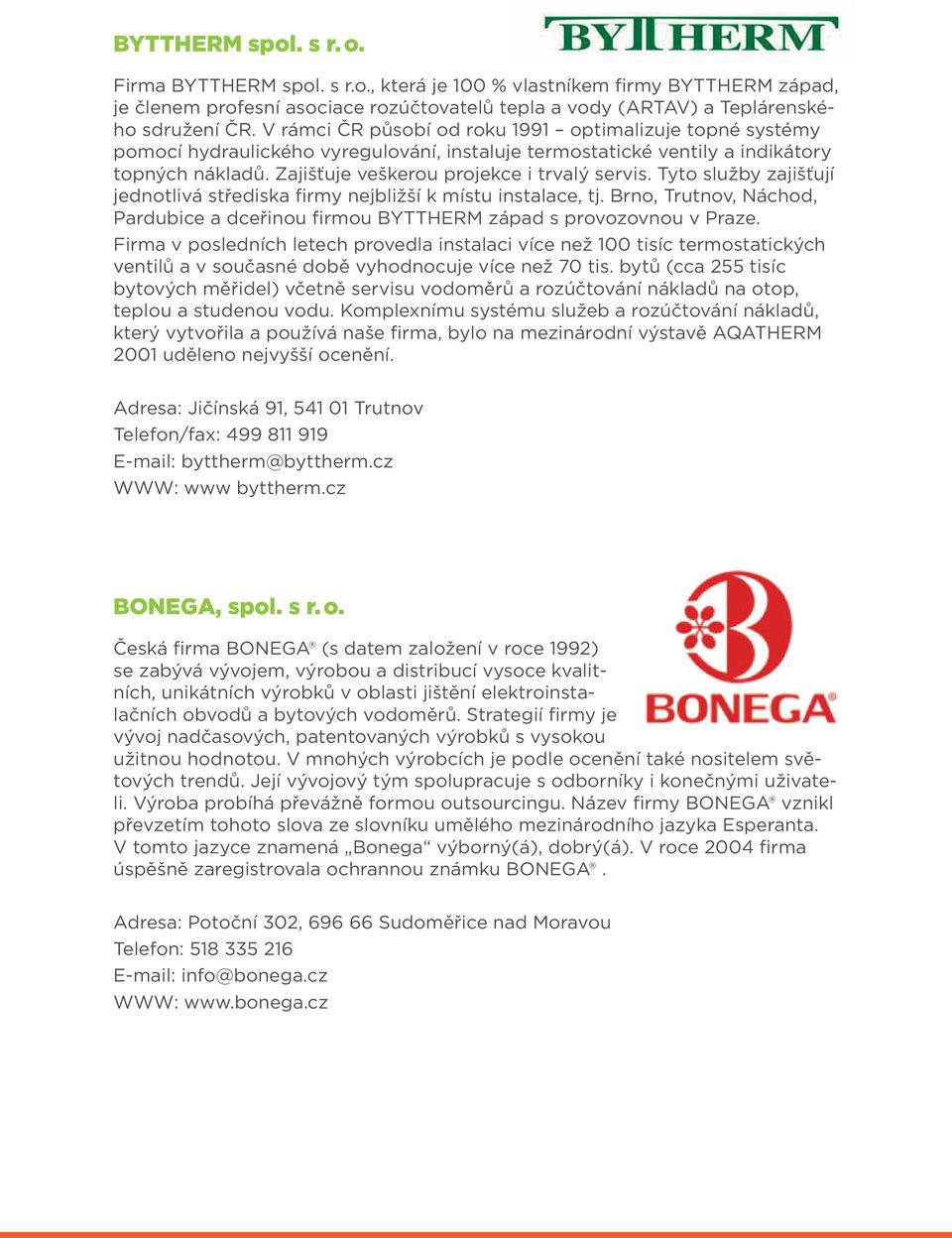 BYTTHERM spol. s r. o.

BYTTHERM

Firma BYTTHERM spol. s r.o., která je 100 % vlastníkem firmy BYTTHERM západ, je členem profesní asociace rozúčtovatelů tepla a vody (ARTAV) a Teplárenského sdružení ČR. V rámci ČR působí od roku 1991 – optimalizuje topné systémy pomocí hydraulického vyregulování, instaluje termostatické ventily a indikátory topných nákladů. Zajišťuje veškerou projekce i trvalý servis. Tyto služby zajišťují jednotlivá střediska firmy nejbližší k místu instalace, tj. Brno, Trutnov, Náchod, Pardubice a dceřinou firmou BYTTHERM západ s provozovnou v Praze.

Firma v posledních letech provedla instalaci více než 100 tisíc termostatických ventilů a v současné době vyhodnocuje více než 70 tis. bytů (cca 255 tisíc bytových měřidel) včetně servisu vodoměrů a rozúčtování nákladů na otop, teplou a studenou vodu. Komplexnímu systému služeb a rozúčtování nákladů, který vytvořila a používá naše firma, bylo na mezinárodní výstavě AQATHERM 2001 uděleno nejvyšší ocenění.

Adresa: Jičínská 91, 541 01 Trutnov
Telefon/fax: 499 811 919
E-mail: byttherm@byttherm.cz
WWW: www byttherm.cz

BONEGA, spol. s r. o.

BONEGA®

Česká firma BONEGA® (s datem založení v roce 1992) se zabývá vývojem, výrobou a distribucí vysoce kvalitních, unikátních výrobků v oblasti jištění elektroinstalačních obvodů a bytových vodoměrů. Strategií firmy je vývoj nadčasových, patentovaných výrobků s vysokou užitnou hodnotou. V mnohých výrobcích je podle ocenění také nositelem světových trendů. Její vývojový tým spolupracuje s odborníky i konečnými uživateli. Výroba probíhá převážně formou outsourcingu. Název firmy BONEGA® vznikl převzetím tohoto slova ze slovníku umělého mezinárodního jazyka Esperanta. V tomto jazyce znamená „Bonega“ výborný(á), dobrý(á). V roce 2004 firma úspěšně zaregistrovala ochrannou známku BONEGA® .

Adresa: Potoční 302, 696 66 Sudoměřice nad Moravou
Telefon: 518 335 216
E-mail: info@bonega.cz
WWW: www.bonega.cz